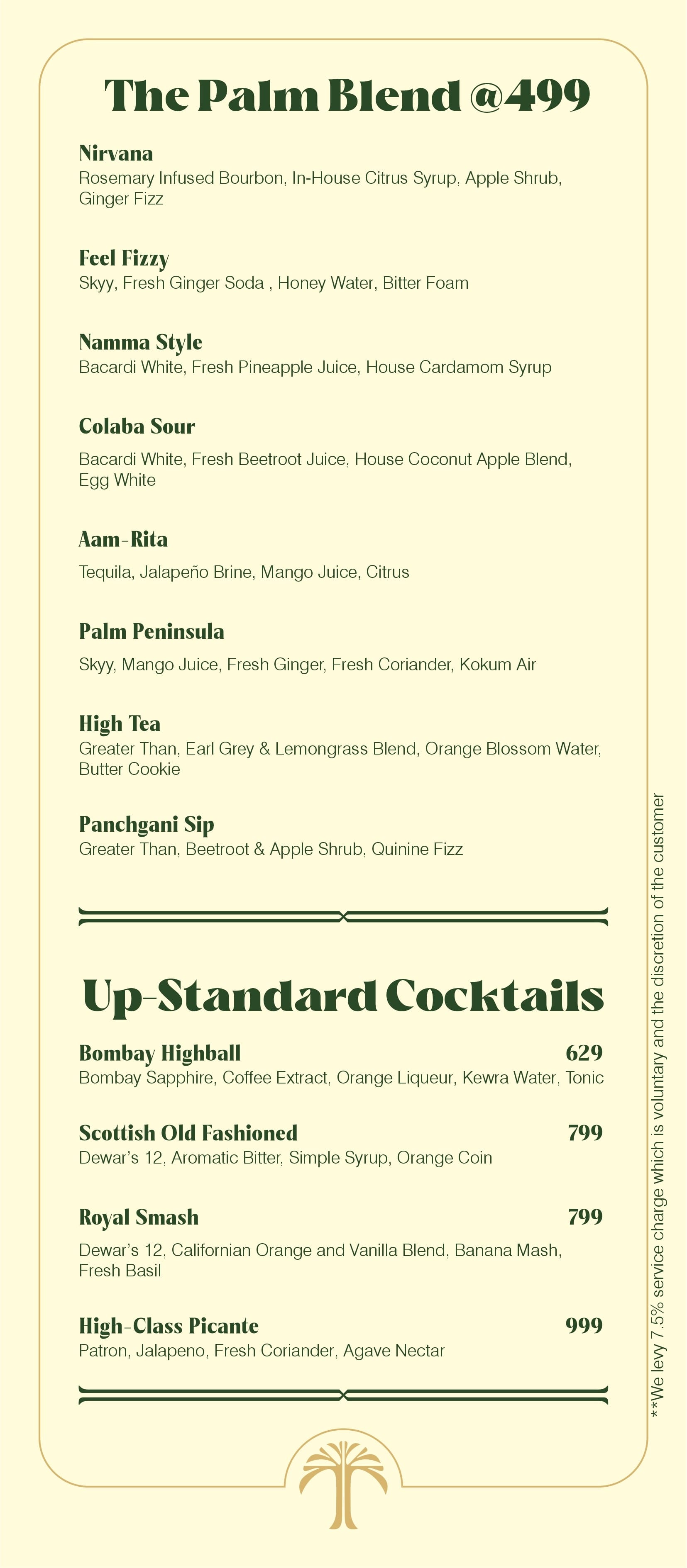 The Palm Blend @499

Nirvana
Rosemary Infused Bourbon, In-House Citrus Syrup, Apple Shrub, Ginger Fizz

Feel Fizzy
Skyy, Fresh Ginger Soda , Honey Water, Bitter Foam

Namma Style
Bacardi White, Fresh Pineapple Juice, House Cardamom Syrup

Colaba Sour
Bacardi White, Fresh Beetroot Juice, House Coconut Apple Blend, Egg White

Aam-Rita
Tequila, Jalapeño Brine, Mango Juice, Citrus

Palm Peninsula
Skyy, Mango Juice, Fresh Ginger, Fresh Coriander, Kokum Air

High Tea
Greater Than, Earl Grey & Lemongrass Blend, Orange Blossom Water, Butter Cookie

Panchgani Sip
Greater Than, Beetroot & Apple Shrub, Quinine Fizz

Up-Standard Cocktails

Bombay Highball 629
Bombay Sapphire, Coffee Extract, Orange Liqueur, Kewra Water, Tonic

Scottish Old Fashioned 799
Dewar's 12, Aromatic Bitter, Simple Syrup, Orange Coin

Royal Smash 799
Dewar's 12, Californian Orange and Vanilla Blend, Banana Mash, Fresh Basil

High-Class Picante 999
Patron, Jalapeno, Fresh Coriander, Agave Nectar

**We levy 7.5% service charge which is voluntary and the discretion of the customer